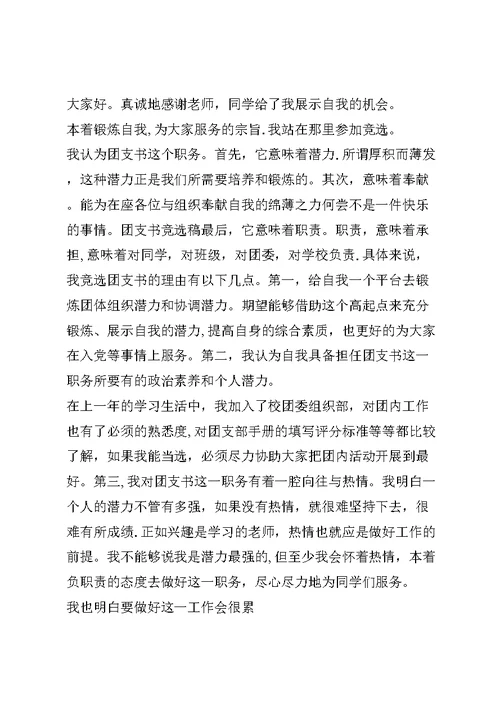 大家好。真诚地感谢老师，同学给了我展示自我的机会。

本着锻炼自我，为大家服务的宗旨.我站在那里参加竞选。

我认为团支书这个职务。首先，它意味着潜力.所谓厚积而薄发，这种潜力正是我们所需要培养和锻炼的。其次，意味着奉献。能为在座各位与组织奉献自我的绵薄之力何尝不是一件快乐的事情。团支书竞选稿最后，它意味着职责。职责，意味着承担,意味着对同学，对班级，对团委，对学校负责.具体来说，我竞选团支书的理由有以下几点。第一，给自我一个平台去锻炼团体组织潜力和协调潜力。期望能够借助这个高起点来充分锻炼、展示自我的潜力,提高自身的综合素质，也更好的为大家在入党等事情上服务。第二，我认为自我具备担任团支书这一职务所要有的政治素养和个人潜力。

在上一年的学习生活中，我加入了校团委组织部，对团内工作也有了必须的熟悉度,对团支部手册的填写评分标准等等都比较了解，如果我能当选，必须尽力协助大家把团内活动开展到最好。第三,我对团支书这一职务有着一腔向往与热情。我明白一个人的潜力不管有多强，如果没有热情，就很难坚持下去，很难有所成绩.正如兴趣是学习的老师，热情也就应是做好工作的前提。我不能够说我是潜力最强的,但至少我会怀着热情，本着负职责的态度去做好这一职务，尽心尽力地为同学们服务。

我也明白要做好这一工作会很累